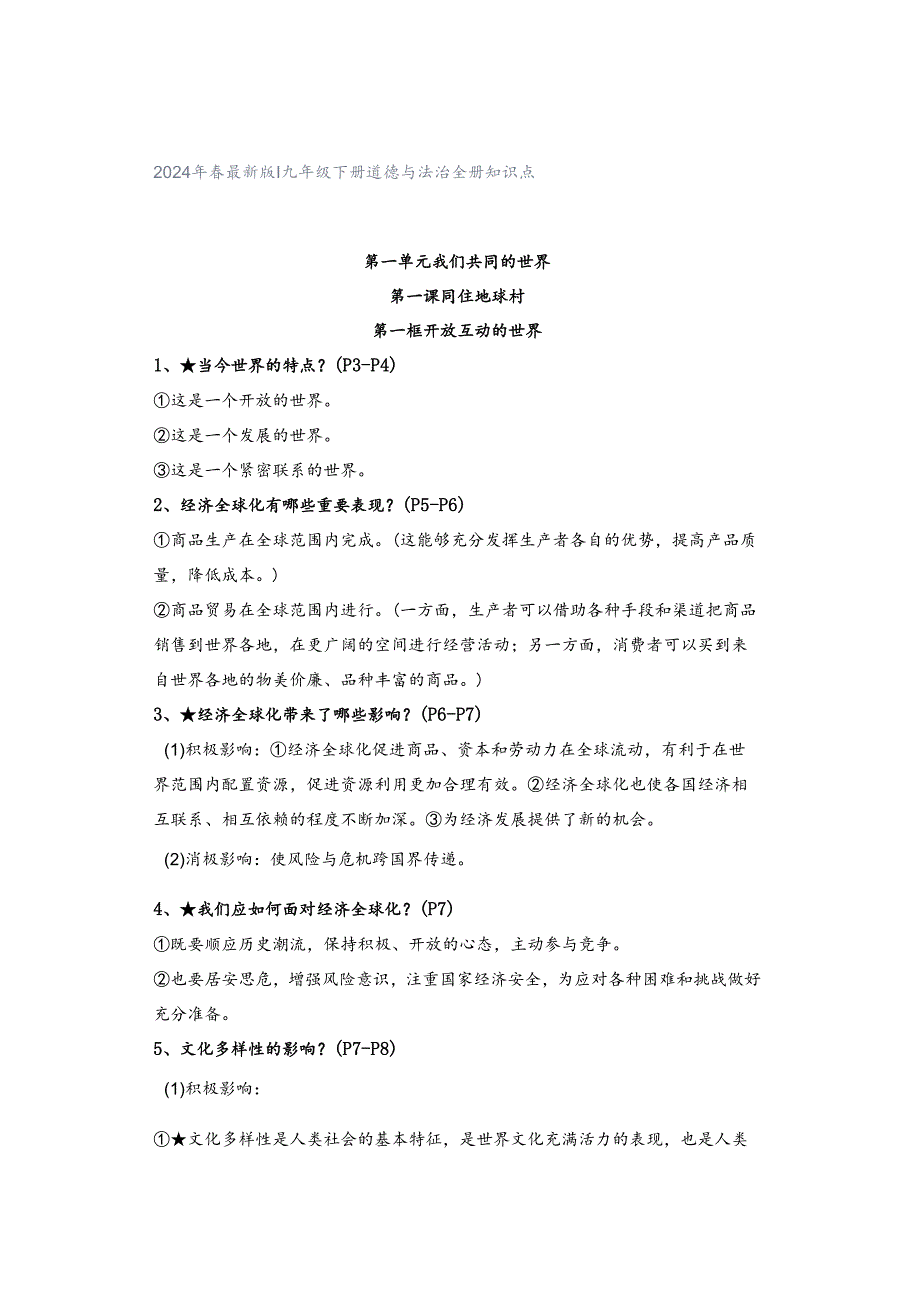 2024年春最新版|九年级下册道德与法治全册知识点

第一单元我们共同的世界

第一课同住地球村

第一框开放互动的世界

1、★当今世界的特点？(P3-P4)

①这是一个开放的世界。

②这是一个发展的世界。

③这是一个紧密联系的世界。

2、经济全球化有哪些重要表现？(P5-P6)

①商品生产在全球范围内完成。(这能够充分发挥生产者各自的优势，提高产品质量，降低成本。)

②商品贸易在全球范围内进行。(一方面，生产者可以借助各种手段和渠道把商品销售到世界各地，在更广阔的空间进行经营活动；另一方面，消费者可以买到来自世界各地的物美价廉、品种丰富的商品。)

3、★经济全球化带来了哪些影响？(P6-P7)

(1)积极影响：①经济全球化促进商品、资本和劳动力在全球流动，有利于在世界范围内配置资源，促进资源利用更加合理有效。②经济全球化也使各国经济相互联系、相互依赖的程度不断加深。③为经济发展提供了新的机会。

(2)消极影响：使风险与危机跨国界传递。

4、★我们应如何面对经济全球化？(P7)

①既要顺应历史潮流，保持积极、开放的心态，主动参与竞争。

②也要居安思危，增强风险意识，注重国家经济安全，为应对各种困难和挑战做好充分准备。

5、文化多样性的影响？(P7-P8)

(1)积极影响：

①★文化多样性是人类社会的基本特征，是世界文化充满活力的表现，也是人类